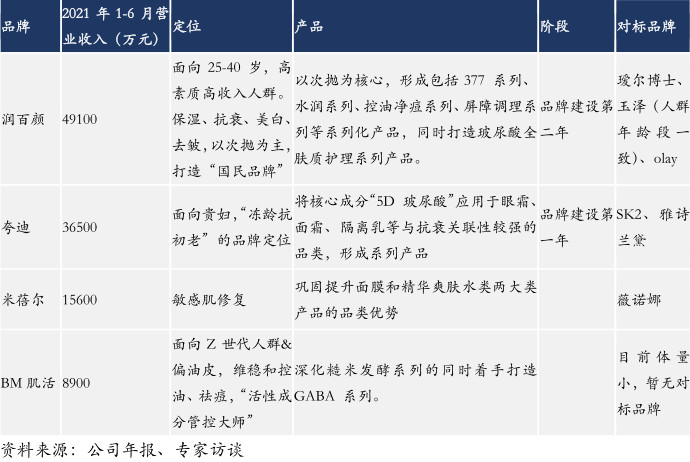 | 品牌 | 2021 年 1-6 月营业收入（万元） | 定位 | 产品 | 阶段 | 对标品牌 |
|---|---|---|---|---|---|
| 润百颜 | 49100 | 面向 25-40 岁，高素质高收入人群。保湿、抗衰、美白、去皱，以次抛为主，打造“国民品牌” | 以次抛为核心，形成包括 377 系列、水润系列、控油净痘系列、屏障调理系列等系列化产品，同时打造玻尿酸全肤质护理系列产品。 | 品牌建设第二年 | 瑷尔博士、玉泽（人群年龄段一致）、olay |
| 夸迪 | 36500 | 面向贵妇，“冻龄抗初老”的品牌定位 | 将核心成分“5D 玻尿酸”应用于眼霜、面霜、隔离乳等与抗衰关联性较强的品类，形成系列产品 | 品牌建设第一年 | SK2、雅诗兰黛 |
| 米蓓尔 | 15600 | 敏感肌修复 | 巩固提升面膜和精华爽肤水类两大类产品的品类优势 |  | 薇诺娜 |
| BM 肌活 | 8900 | 面向 Z 世代人群&偏油皮，维稳和控油、祛痘，“活性成分管控大师” | 深化糙米发酵系列的同时着手打造 GABA 系列。 |  | 目前体量小，暂无对标品牌 |

资料来源：公司年报、专家访谈